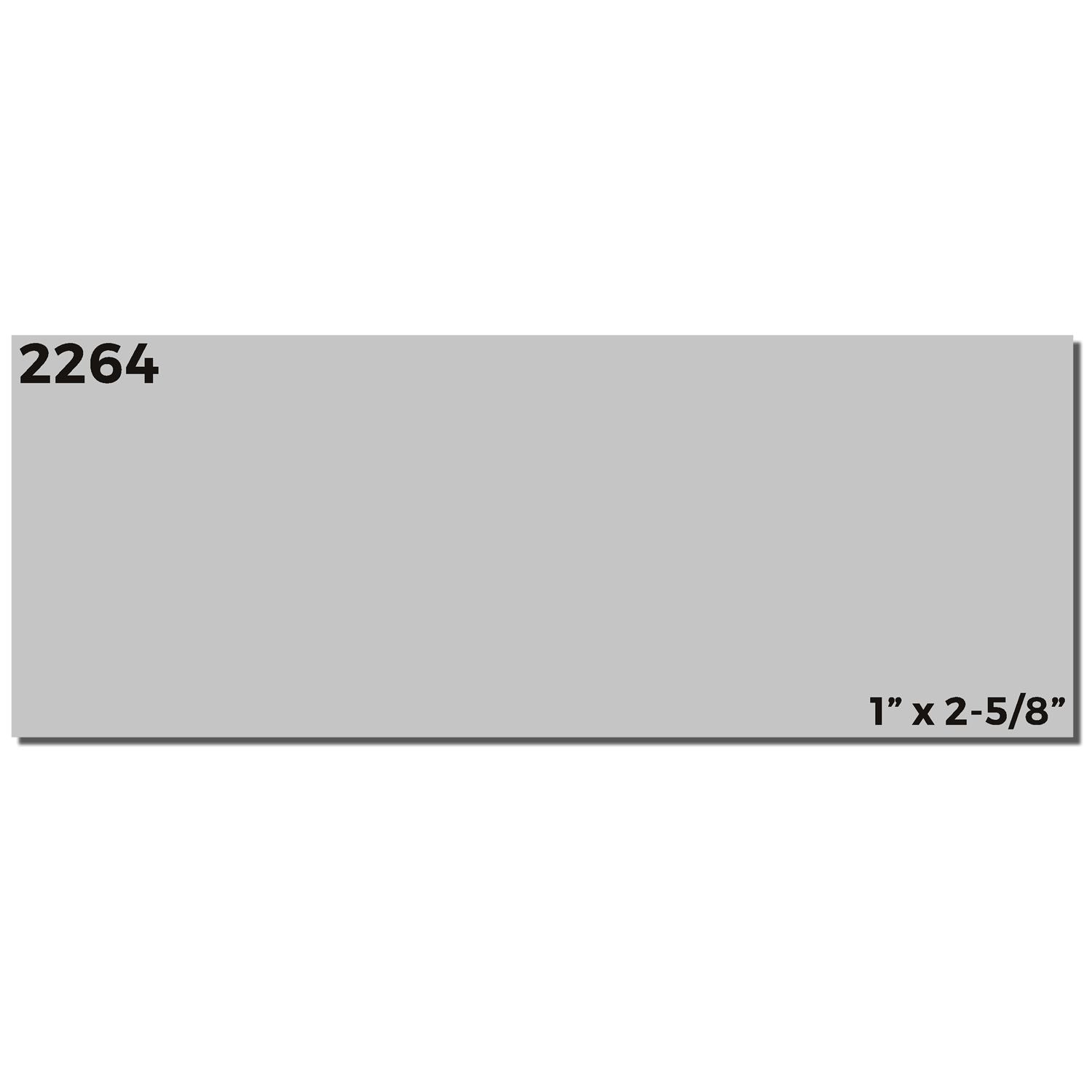 2264

1” x 2-5/8”